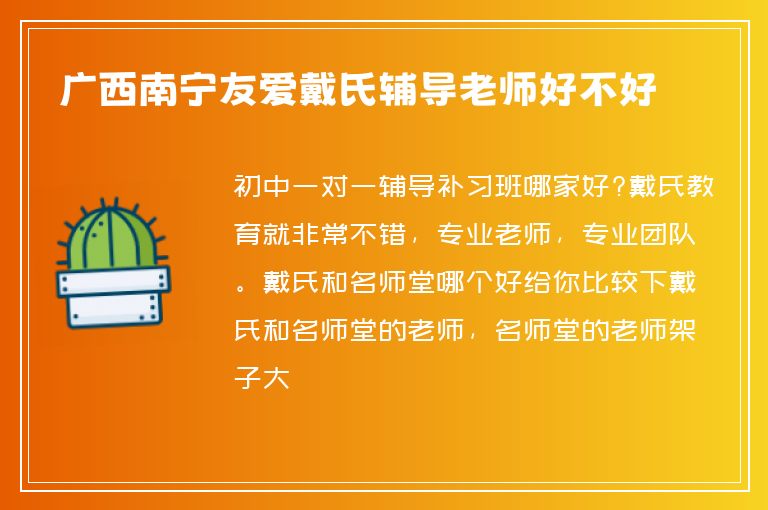 广西南宁友爱戴氏辅导老师好不好

初中一对一辅导补习班哪家好?戴氏教育就非常不错，专业老师，专业团队。戴氏和名师堂哪个好给你比较下戴氏和名师堂的老师，名师堂的老师架子大